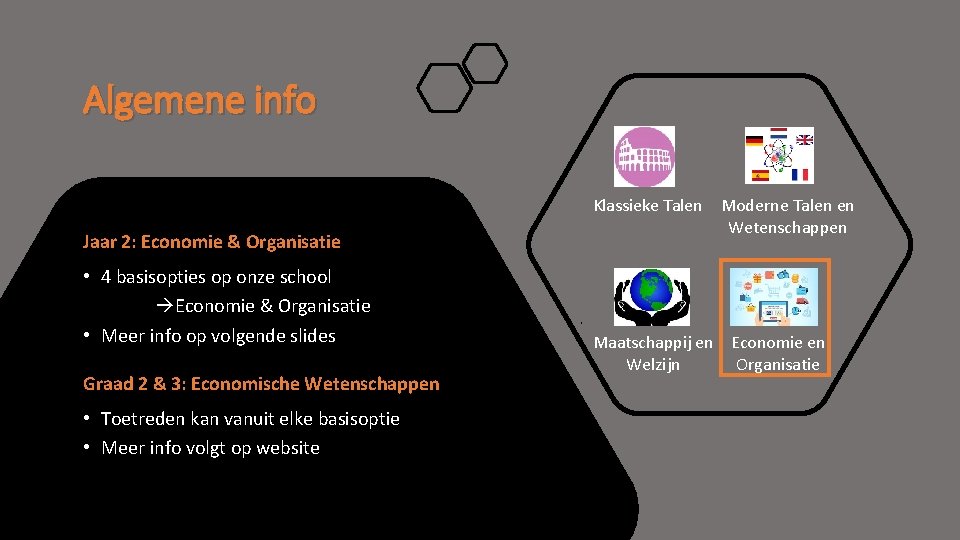 Algemene info

Jaar 2: Economie & Organisatie

• 4 basisopties op onze school
→Economie & Organisatie
• Meer info op volgende slides

Graad 2 & 3: Economische Wetenschappen

• Toetreden kan vanuit elke basisoptie
• Meer info volgt op website

Klassieke Talen

Moderne Talen en Wetenschappen

Maatschappij en Welzijn

Economie en Organisatie